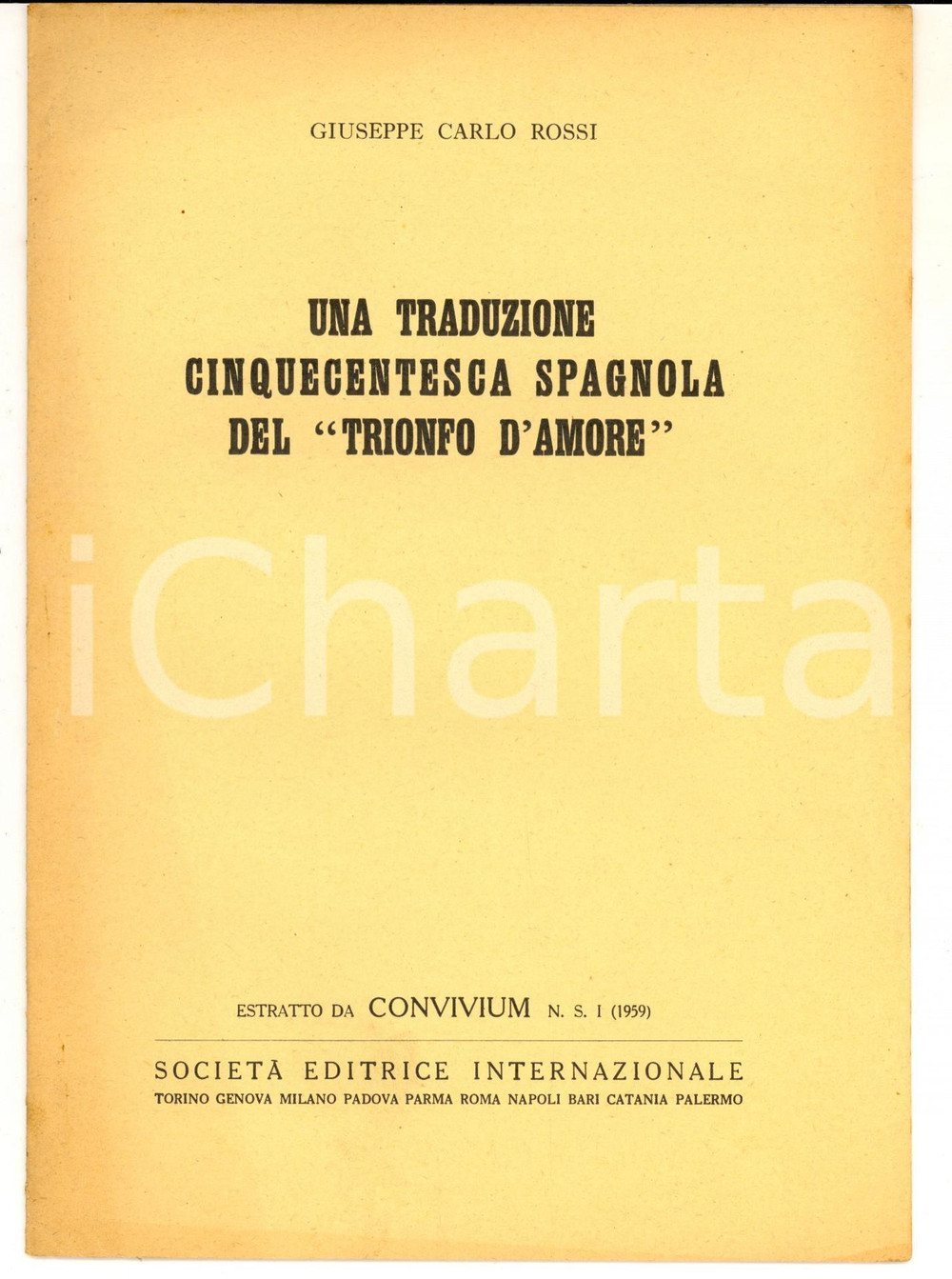 GIUSEPPE CARLO ROSSI

UNA TRADUZIONE
CINQUECENTESCA SPAGNOLA
DEL "TRIONFO D'AMORE"

ESTRATTO DA CONVIVIUM N. S. I (1959)

SOCIETÀ EDITRICE INTERNAZIONALE
TORINO GENOVA MILANO PADOVA PARMA ROMA NAPOLI BARI CATANIA PALERMO

iCharta